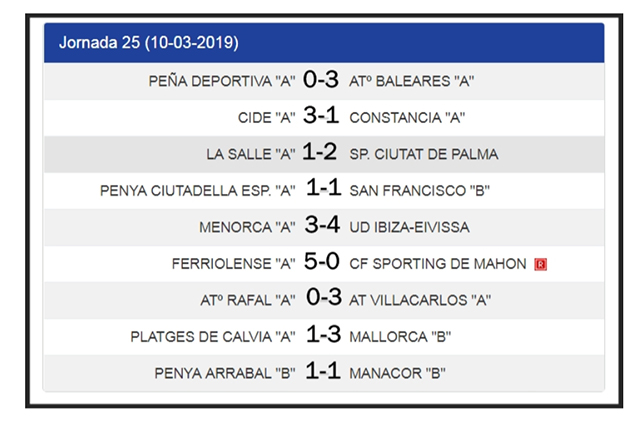 Jornada 25 (10-03-2019)

| PEÑA DEPORTIVA "A" | 0-3 | ATº BALEARES "A" |
|---|---|---|
| CIDE "A" | 3-1 | CONSTANCIA "A" |
| LA SALLE "A" | 1-2 | SP. CIUTAT DE PALMA |
| PENYA CIUTADELLA ESP. "A" | 1-1 | SAN FRANCISCO "B" |
| MENORCA "A" | 3-4 | UD IBIZA-EIVISSA |
| FERRIOLENSE "A" | 5-0 | CF SPORTING DE MAHON R |
| ATº RAFAL "A" | 0-3 | AT VILLACARLOS "A" |
| PLATGES DE CALVIA "A" | 1-3 | MALLORCA "B" |
| PENYA ARRABAL "B" | 1-1 | MANACOR "B" |